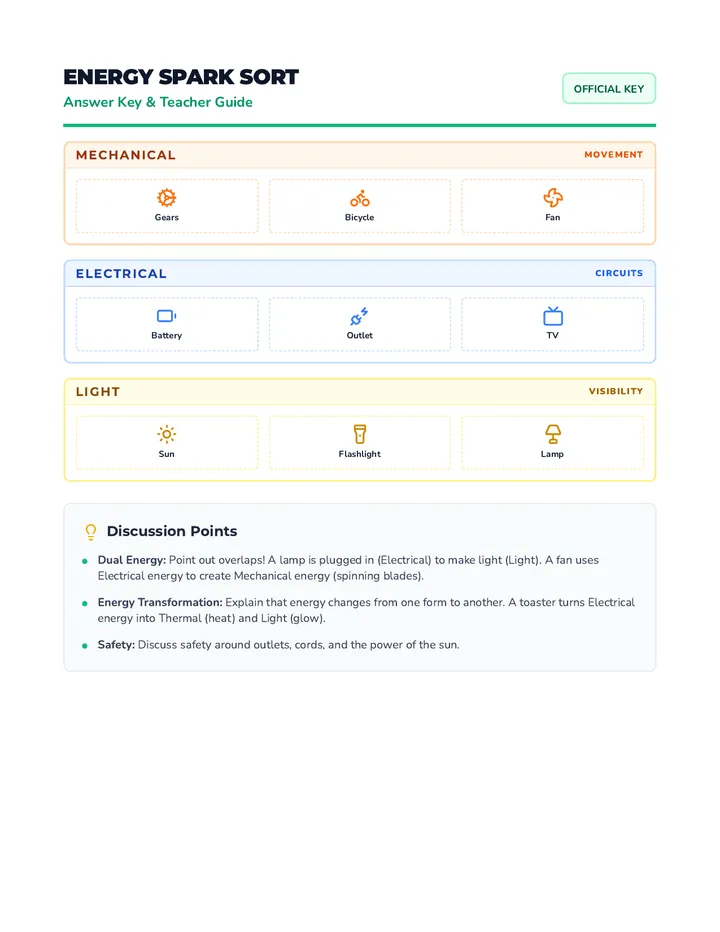 ENERGY SPARK SORT

Answer Key & Teacher Guide

OFFICIAL KEY

MECHANICAL

MOVEMENT

Gears

Bicycle

Fan

ELECTRICAL

CIRCUITS

Battery

Outlet

TV

LIGHT

VISIBILITY

Sun

Flashlight

Lamp

Discussion Points

• Dual Energy: Point out overlaps! A lamp is plugged in (Electrical) to make light (Light). A fan uses Electrical energy to create Mechanical energy (spinning blades).

• Energy Transformation: Explain that energy changes from one form to another. A toaster turns Electrical energy into Thermal (heat) and Light (glow).

• Safety: Discuss safety around outlets, cords, and the power of the sun.